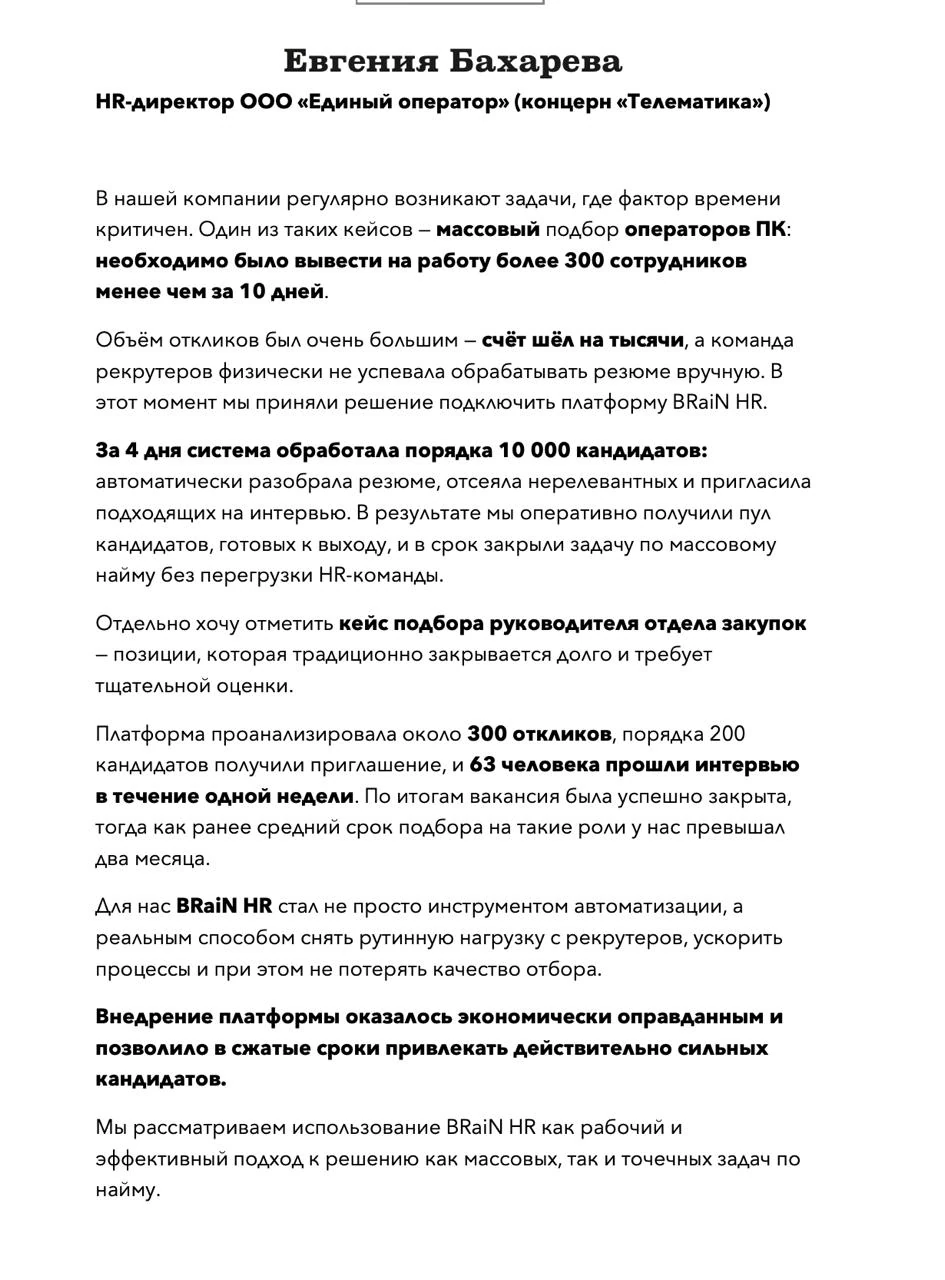 Евгения Бахарева

HR-директор ООО «Единый оператор» (концерн «Телематика»)

В нашей компании регулярно возникают задачи, где фактор времени критичен. Один из таких кейсов – массовый подбор операторов ПК: необходимо было вывести на работу более 300 сотрудников менее чем за 10 дней.

Объём откликов был очень большим – счёт шёл на тысячи, а команда рекрутеров физически не успевала обрабатывать резюме вручную. В этот момент мы приняли решение подключить платформу BRaiN HR.

За 4 дня система обработала порядка 10 000 кандидатов: автоматически разобрала резюме, отсеяла нерелевантных и пригласила подходящих на интервью. В результате мы оперативно получили пул кандидатов, готовых к выходу, и в срок закрыли задачу по массовому найму без перегрузки HR-команды.

Отдельно хочу отметить кейс подбора руководителя отдела закупок – позиции, которая традиционно закрывается долго и требует тщательной оценки.

Платформа проанализировала около 300 откликов, порядка 200 кандидатов получили приглашение, и 63 человека прошли интервью в течение одной недели. По итогам вакансия была успешно закрыта, тогда как ранее средний срок подбора на такие роли у нас превышал два месяца.

Для нас BRaiN HR стал не просто инструментом автоматизации, а реальным способом снять рутинную нагрузку с рекрутеров, ускорить процессы и при этом не потерять качество отбора.

Внедрение платформы оказалось экономически оправданным и позволило в сжатые сроки привлекать действительно сильных кандидатов.

Мы рассматриваем использование BRaiN HR как рабочий и эффективный подход к решению как массовых, так и точечных задач по найму.